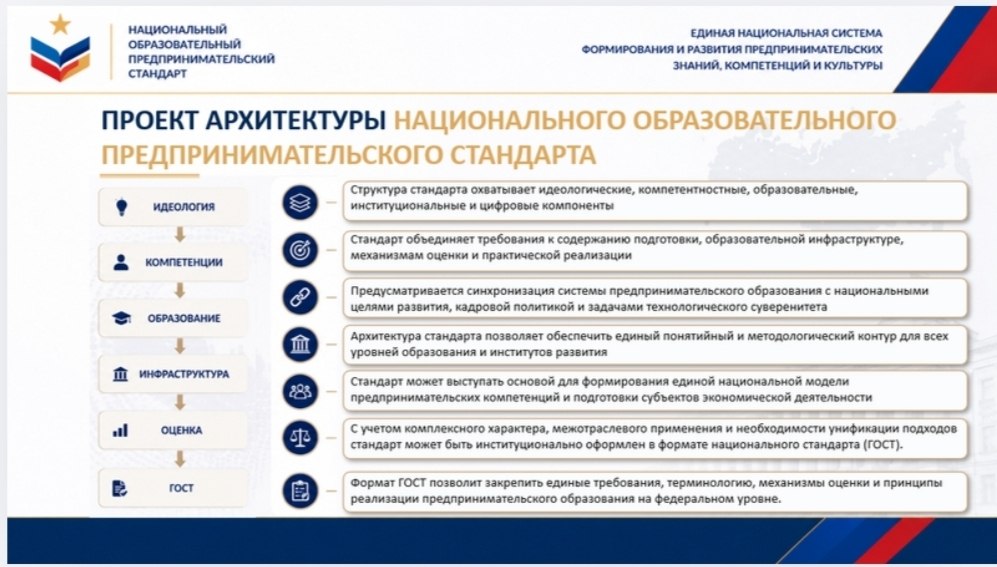 НАЦИОНАЛЬНЫЙ ОБРАЗОВАТЕЛЬНЫЙ ПРЕДПРИНИМАТЕЛЬСКИЙ СТАНДАРТ

ЕДИНАЯ НАЦИОНАЛЬНАЯ СИСТЕМА ФОРМИРОВАНИЯ И РАЗВИТИЯ ПРЕДПРИНИМАТЕЛЬСКИХ ЗНАНИЙ, КОМПЕТЕНЦИЙ И КУЛЬТУРЫ

ПРОЕКТ АРХИТЕКТУРЫ НАЦИОНАЛЬНОГО ОБРАЗОВАТЕЛЬНОГО ПРЕДПРИНИМАТЕЛЬСКОГО СТАНДАРТА

ИДЕОЛОГИЯ

КОМПЕТЕНЦИИ

ОБРАЗОВАНИЕ

ИНФРАСТРУКТУРА

ОЦЕНКА

ГОСТ

Структура стандарта охватывает идеологические, компетентностные, образовательные, институциональные и цифровые компоненты

Стандарт объединяет требования к содержанию подготовки, образовательной инфраструктуре, механизмам оценки и практической реализации

Предусматривается синхронизация системы предпринимательского образования с национальными целями развития, кадровой политикой и задачами технологического суверенитета

Архитектура стандарта позволяет обеспечить единый понятийный и методологический контур для всех уровней образования и институтов развития

Стандарт может выступать основой для формирования единой национальной модели предпринимательских компетенций и подготовки субъектов экономической деятельности

С учетом комплексного характера, межотраслевого применения и необходимости унификации подходов стандарт может быть институционально оформлен в формате национального стандарта (ГОСТ).

Формат ГОСТ позволит закрепить единые требования, терминологию, механизмы оценки и принципы реализации предпринимательского образования на федеральном уровне.